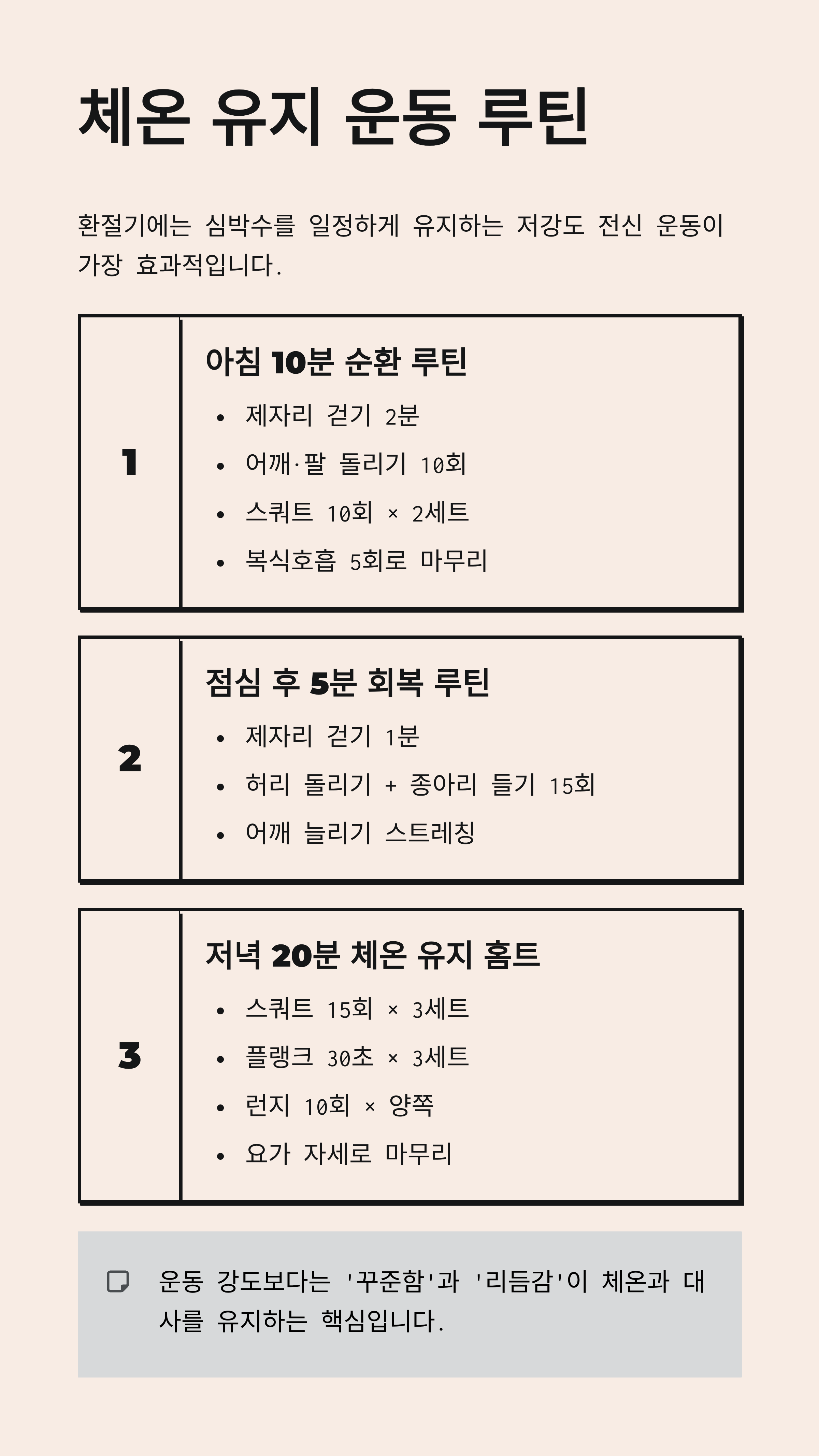 체온 유지 운동 루틴

환절기에는 심박수를 일정하게 유지하는 저강도 전신 운동이 가장 효과적입니다.

1

아침 10분 순환 루틴

• 제자리 걷기 2분
• 어깨·팔 돌리기 10회
• 스쿼트 10회 × 2세트
• 복식호흡 5회로 마무리

2

점심 후 5분 회복 루틴

• 제자리 걷기 1분
• 허리 돌리기 + 종아리 들기 15회
• 어깨 늘리기 스트레칭

3

저녁 20분 체온 유지 홈트

• 스쿼트 15회 × 3세트
• 플랭크 30초 × 3세트
• 런지 10회 × 양쪽
• 요가 자세로 마무리

운동 강도보다는 '꾸준함'과 '리듬감'이 체온과 대사를 유지하는 핵심입니다.